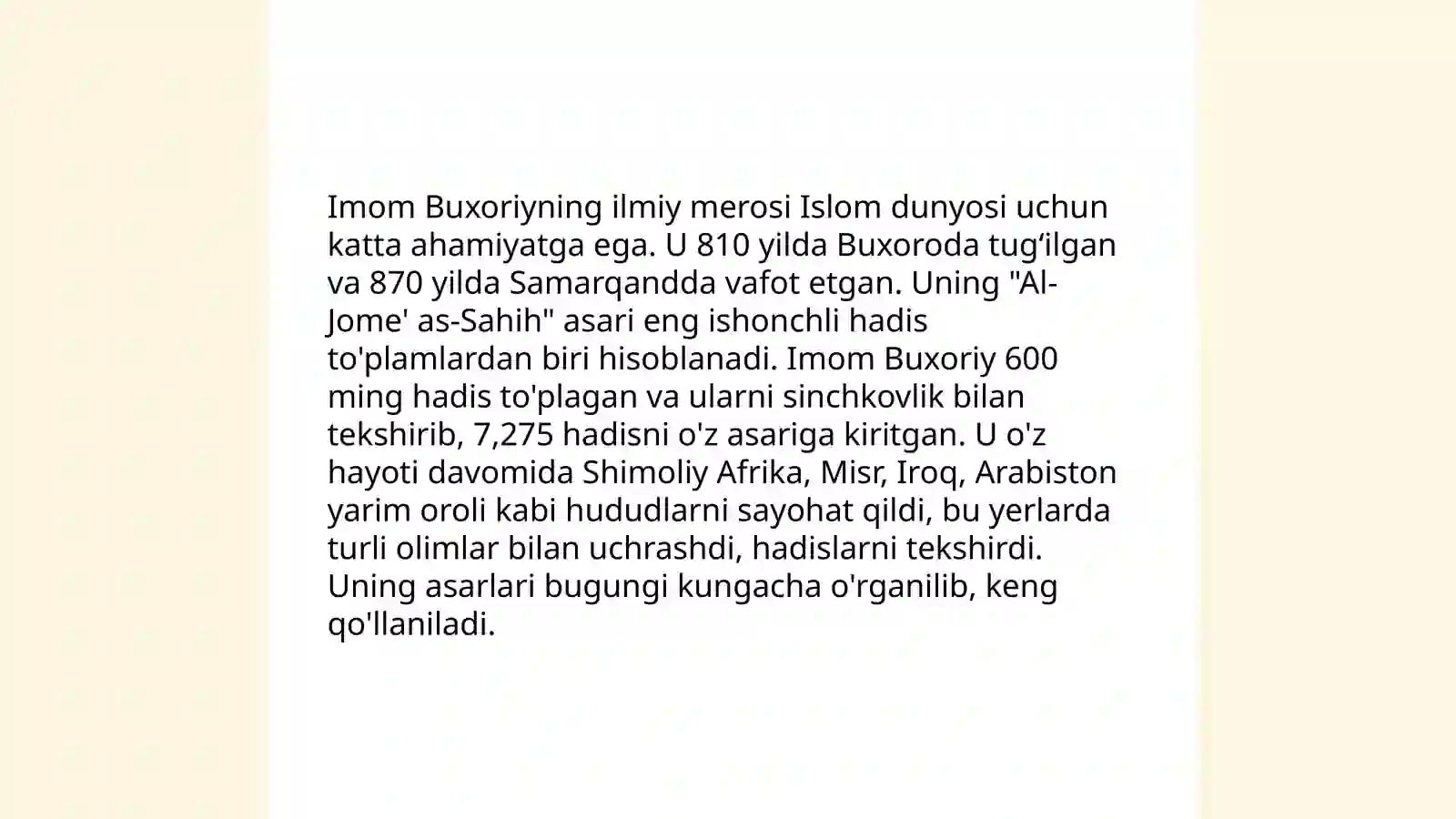 Imom Buxoriyning ilmiy merosi Islom dunyosi uchun katta ahamiyatga ega. U 810 yilda Buxoroda tug‘ilgan va 870 yilda Samarqandda vafot etgan. Uning "Al-Jome' as-Sahih" asari eng ishonchli hadis to'plamlardan biri hisoblanadi. Imom Buxoriy 600 ming hadis to'plagan va ularni sinchkovlik bilan tekshirib, 7,275 hadisni o'z asariga kiritgan. U o'z hayoti davomida Shimoliy Afrika, Misr, Iroq, Arabiston yarim oroli kabi hududlarni sayohat qildi, bu yerlarda turli olimlar bilan uchrashdi, hadislarni tekshirdi. Uning asarlari bugungi kungacha o'rganilib, keng qo'llaniladi.